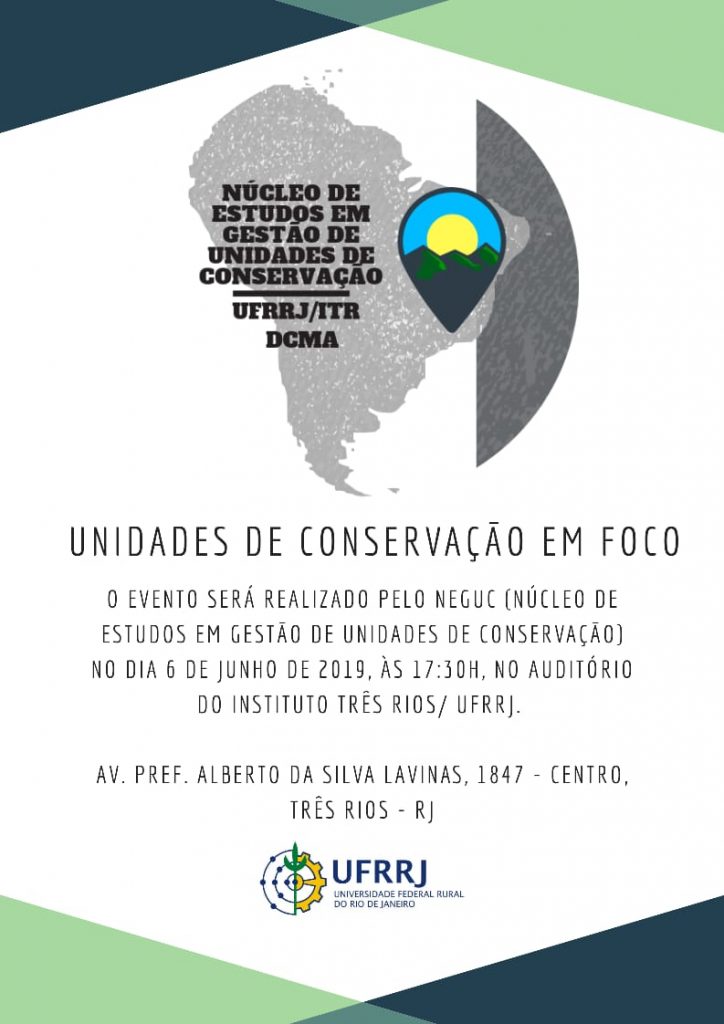 NÚCLEO DE ESTUDOS EM GESTÃO DE UNIDADES DE CONSERVAÇÃO

UFRRJ/ITR
DCMA

UNIDADES DE CONSERVAÇÃO EM FOCO

O EVENTO SERÁ REALIZADO PELO NEGUC (NÚCLEO DE ESTUDOS EM GESTÃO DE UNIDADES DE CONSERVAÇÃO) NO DIA 6 DE JUNHO DE 2019, ÀS 17:30H, NO AUDITÓRIO DO INSTITUTO TRÊS RIOS/ UFRRJ.

AV. PREF. ALBERTO DA SILVA LAVINAS, 1847 - CENTRO,
TRÊS RIOS - RJ

UFRRJ
UNIVERSIDADE FEDERAL RURAL
DO RIO DE JANEIRO